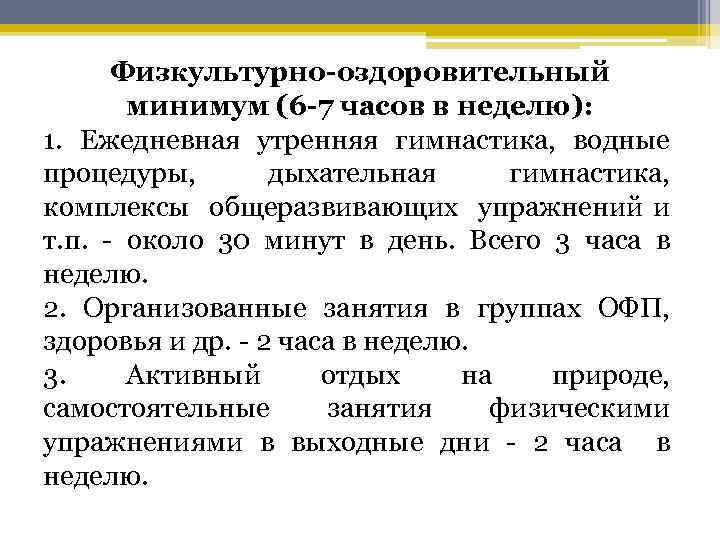 Физкультурно-оздоровительный минимум (6-7 часов в неделю):

1. Ежедневная утренняя гимнастика, водные процедуры, дыхательная гимнастика, комплексы общеразвивающих упражнений и т.п. - около 30 минут в день. Всего 3 часа в неделю.

2. Организованные занятия в группах ОФП, здоровья и др. - 2 часа в неделю.

3. Активный отдых на природе, самостоятельные занятия физическими упражнениями в выходные дни - 2 часа в неделю.